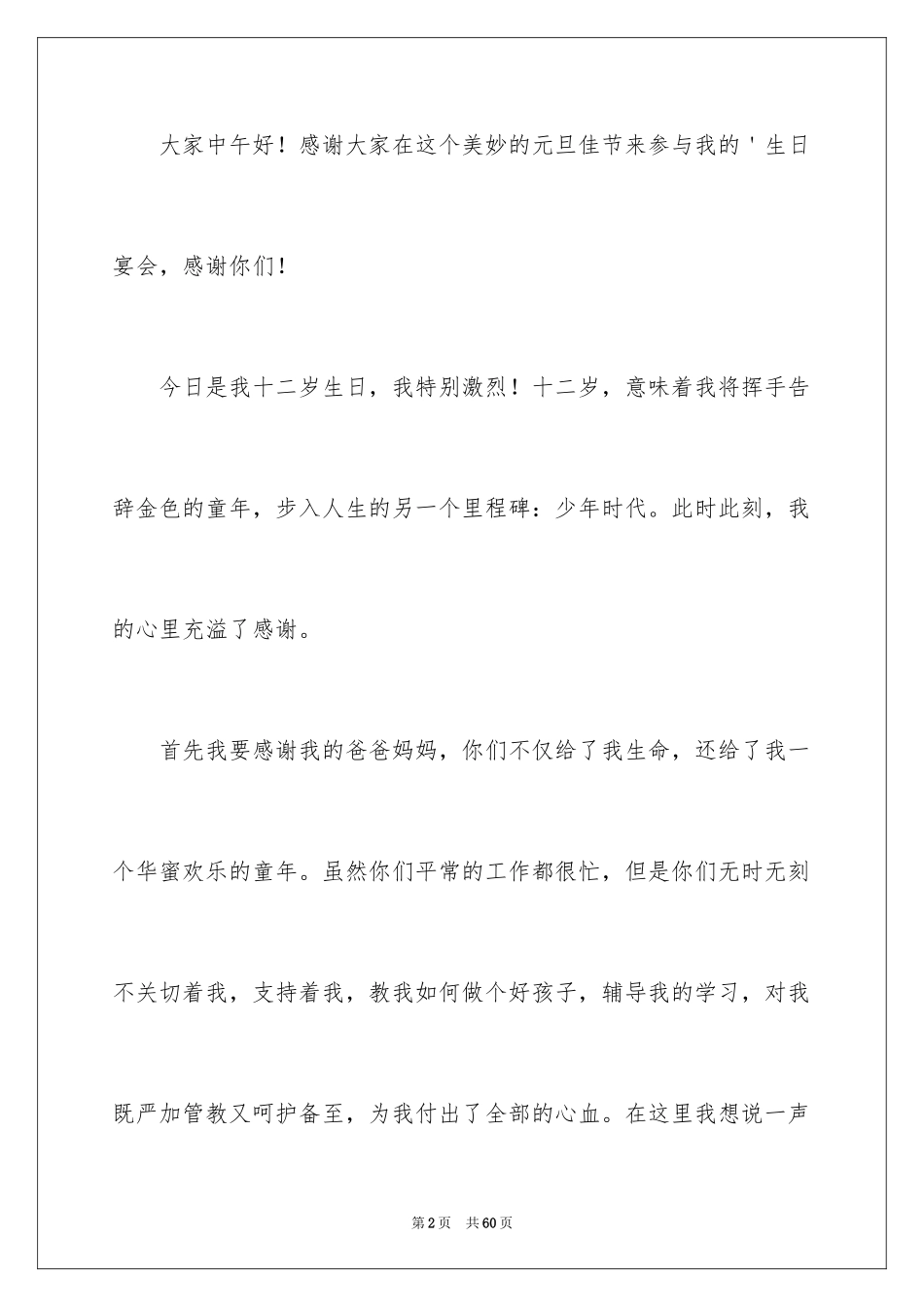 大家中午好！感谢大家在这个美妙的元旦佳节来参与我的＇生日宴会，感谢你们！

今日是我十二岁生日，我特别激烈！十二岁，意味着我将挥手告辞金色的童年，步入人生的另一个里程碑：少年时代。此时此刻，我的心里充溢了感谢。

首先我要感谢我的爸爸妈妈，你们不仅给了我生命，还给了我一个华蜜欢乐的童年。虽然你们平常的工作都很忙，但是你们无时无刻不关切着我，支持着我，教我如何做个好孩子，辅导我的学习，对我既严加管教又呵护备至，为我付出了全部的心血。在这里我想说一声

第2页　共60页